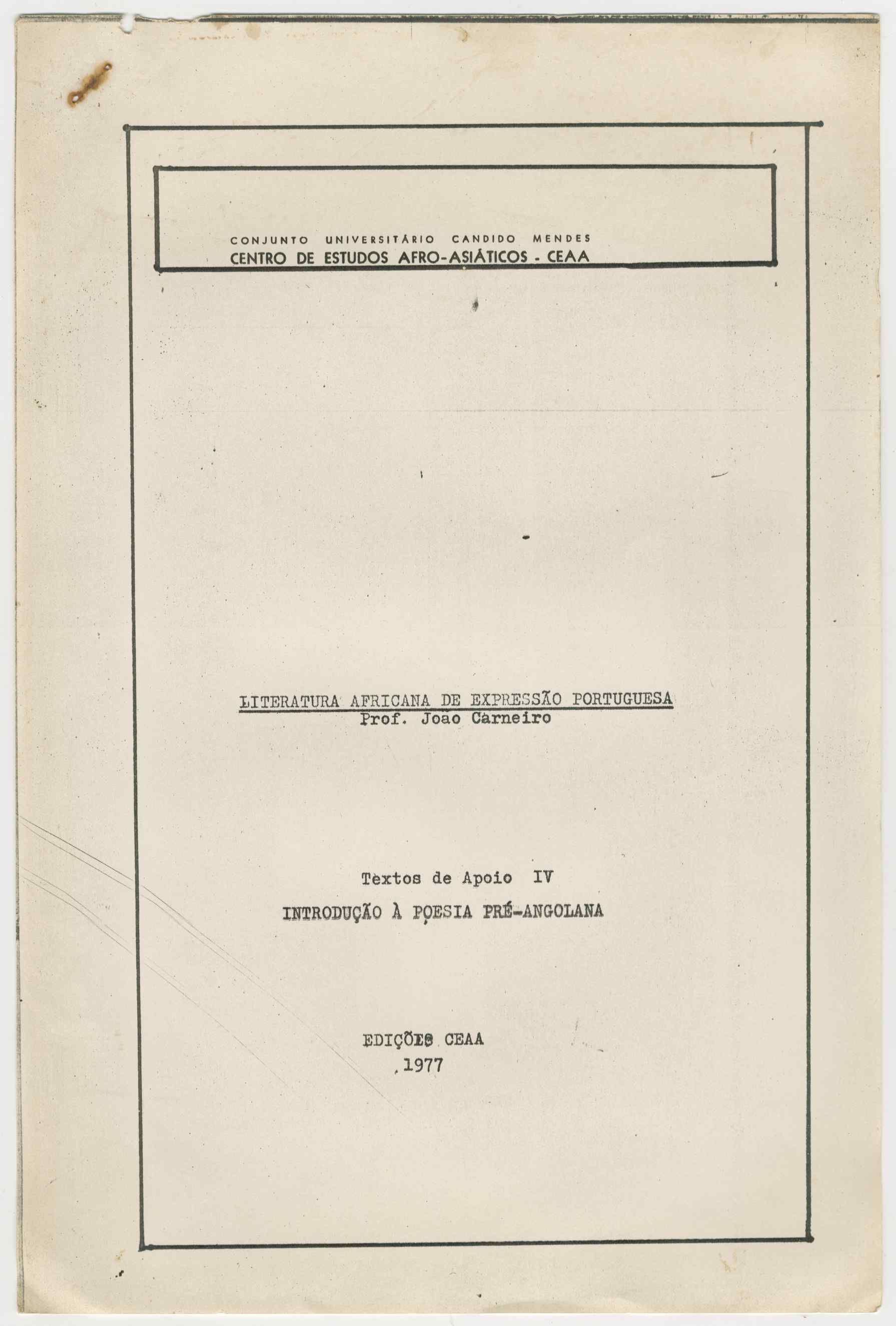 CONJUNTO UNIVERSITÁRIO CANDIDO MENDES
CENTRO DE ESTUDOS AFRO-ASIÁTICOS - CEAA

LITERATURA AFRICANA DE EXPRESSÃO PORTUGUESA
Prof. João Carneiro

Textos de Apoio IV
INTRODUÇÃO À POESIA PRÉ-ANGOLANA

EDIÇÕES CEAA
1977